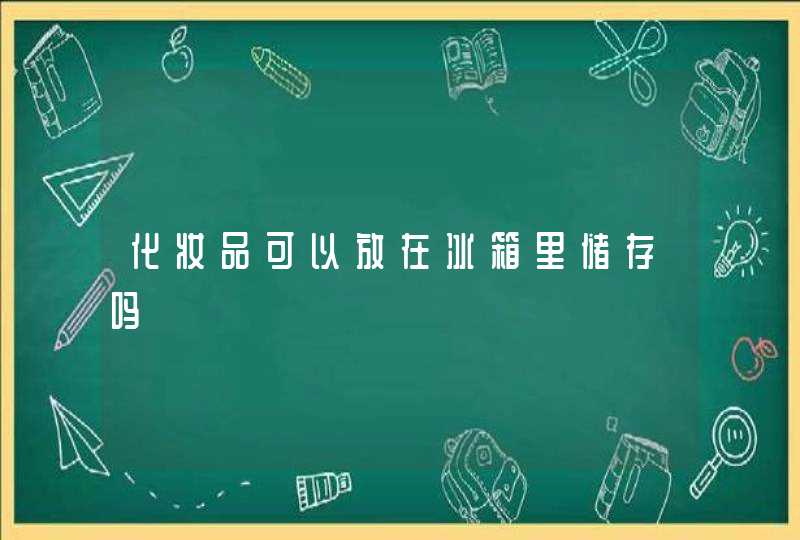 化妆品可以放在冰箱里储存吗